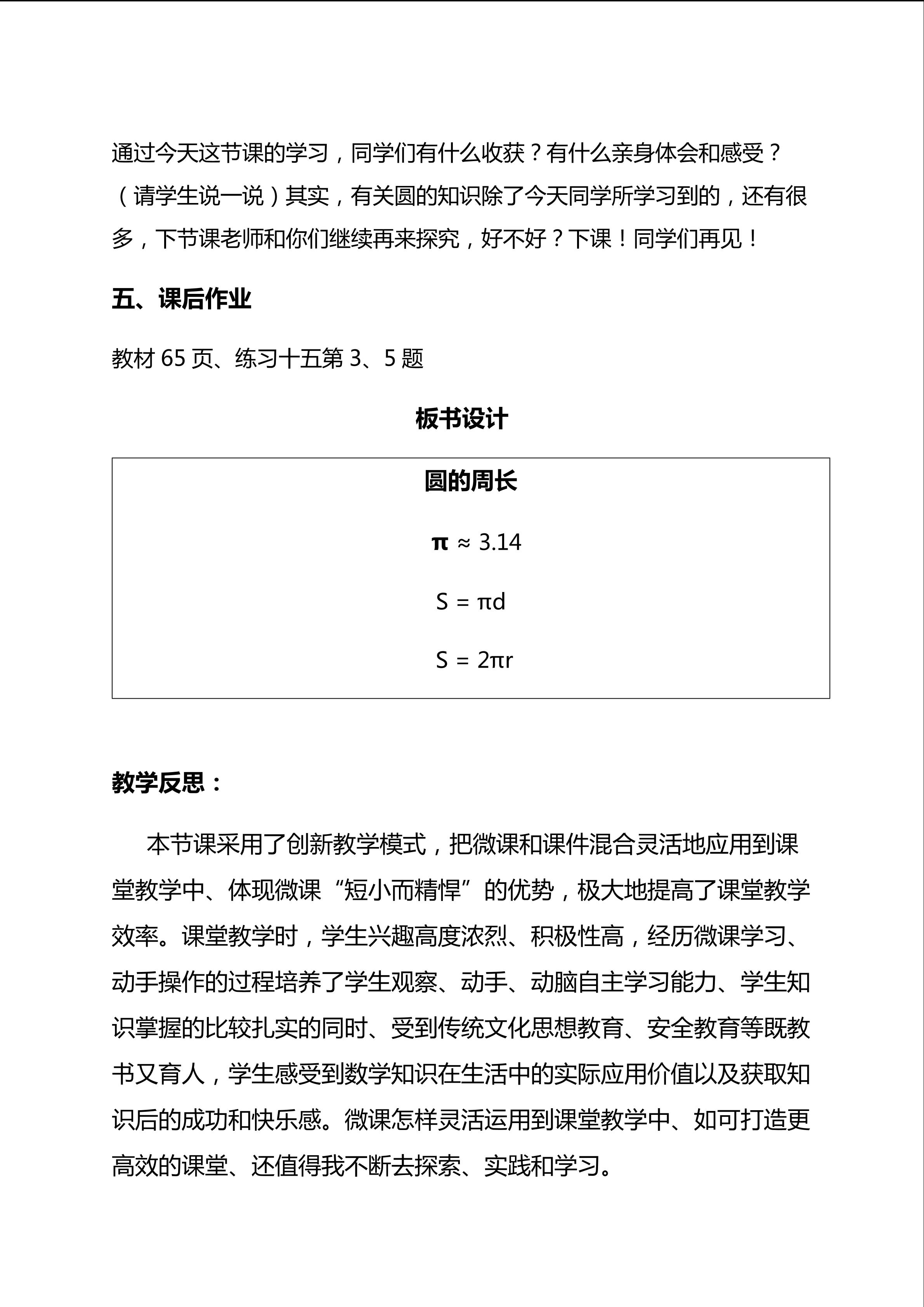 通过今天这节课的学习，同学们有什么收获？有什么亲身体会和感受？（请学生说一说）其实，有关圆的知识除了今天同学所学习到的，还有很多，下节课老师和你们继续再来探究，好不好？下课！同学们再见！

五、课后作业

教材 65 页、练习十五第 3、5 题

板书设计

圆的周长

$\pi \approx 3.14$

$S = \pi d$

$S = 2\pi r$

教学反思：

本节课采用了创新教学模式，把微课和课件混合灵活地应用到课堂教学中、体现微课“短小而精悍”的优势，极大地提高了课堂教学效率。课堂教学时，学生兴趣高度浓烈、积极性高，经历微课学习、动手操作的过程培养了学生观察、动手、动脑自主学习能力、学生知识掌握的比较扎实的同时、受到传统文化思想教育、安全教育等既教书又育人，学生感受到数学知识在生活中的实际应用价值以及获取知识后的成功和快乐感。微课怎样灵活运用到课堂教学中、如可打造更高效的课堂、还值得我不断去探索、实践和学习。